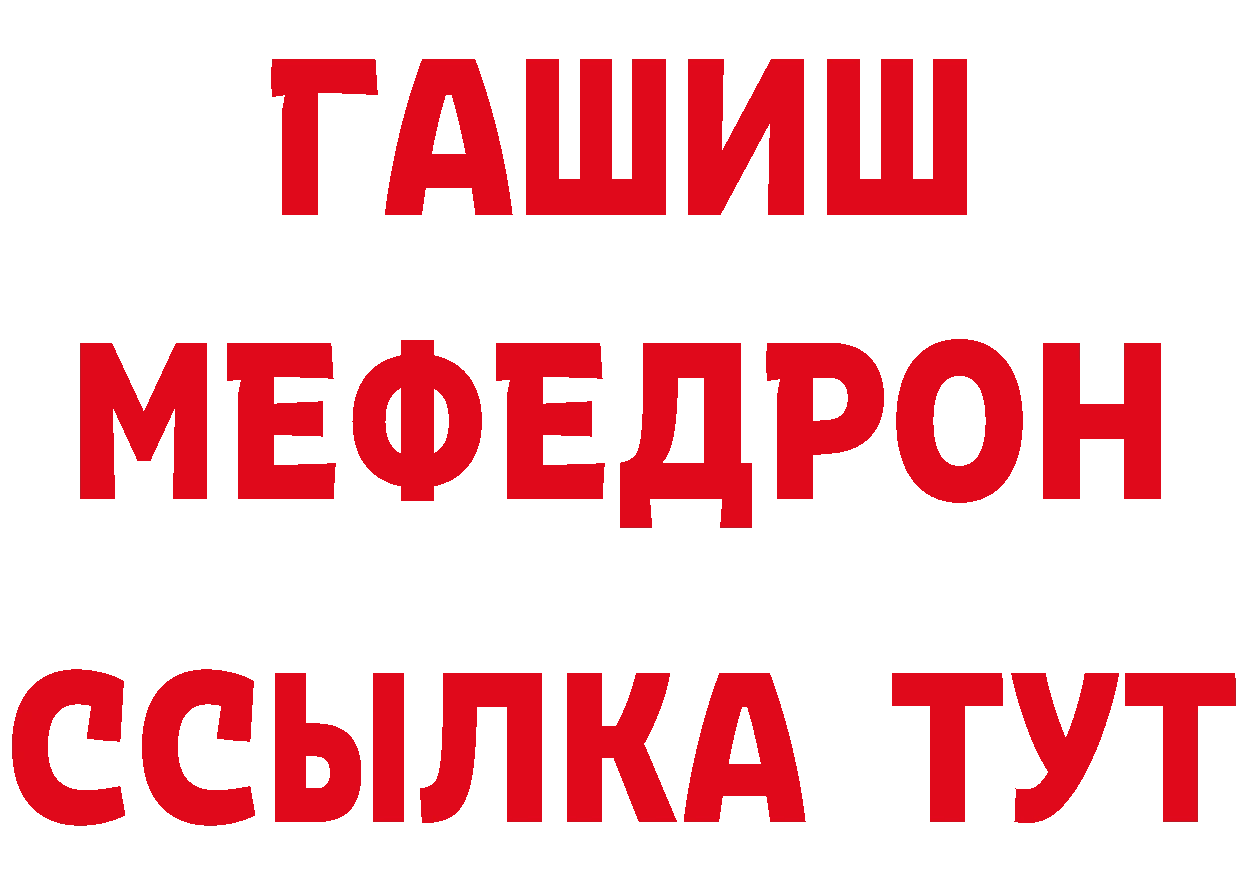 ГАШИШ
МЕФЕДРОН
ССЫЛКА ТУТ